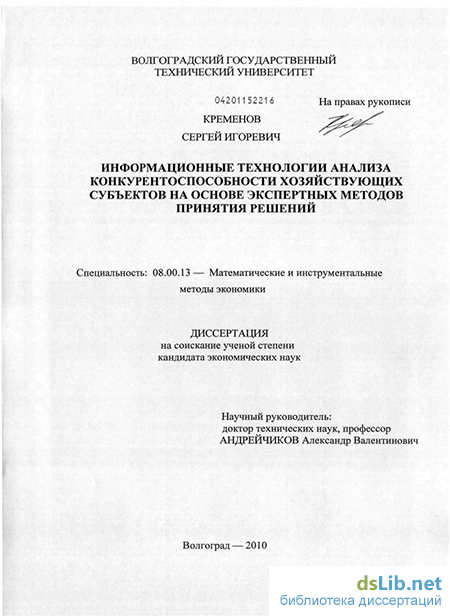 ВОЛГОГРАДСКИЙ ГОСУДАРСТВЕННЫЙ
ТЕХНИЧЕСКИЙ УНИВЕРСИТЕТ

04201152216

На правах рукописи

КРЕМЕНОВ

СЕРГЕЙ ИГОРЕВИЧ

ИНФОРМАЦИОННЫЕ ТЕХНОЛОГИИ АНАЛИЗА КОНКУРЕНТОСПОСОБНОСТИ ХОЗЯЙСТВУЮЩИХ СУБЪЕКТОВ НА ОСНОВЕ ЭКСПЕРТНЫХ МЕТОДОВ ПРИНЯТИЯ РЕШЕНИЙ

Специальность: 08.00.13 — Математические и инструментальные методы экономики

ДИССЕРТАЦИЯ
на соискание ученой степени
кандидата экономических наук

Научный руководитель:
доктор технических наук, профессор
АНДРЕЙЧИКОВ Александр Валентинович

Волгоград — 2010

dsLib.net
библиотека диссертаций